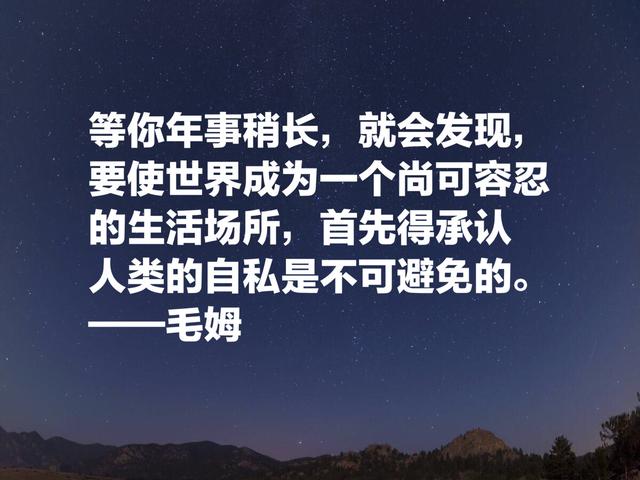 等你年事稍长，就会发现，要使世界成为一个尚可容忍的生活场所，首先得承认人类的自私是不可避免的。
——毛姆